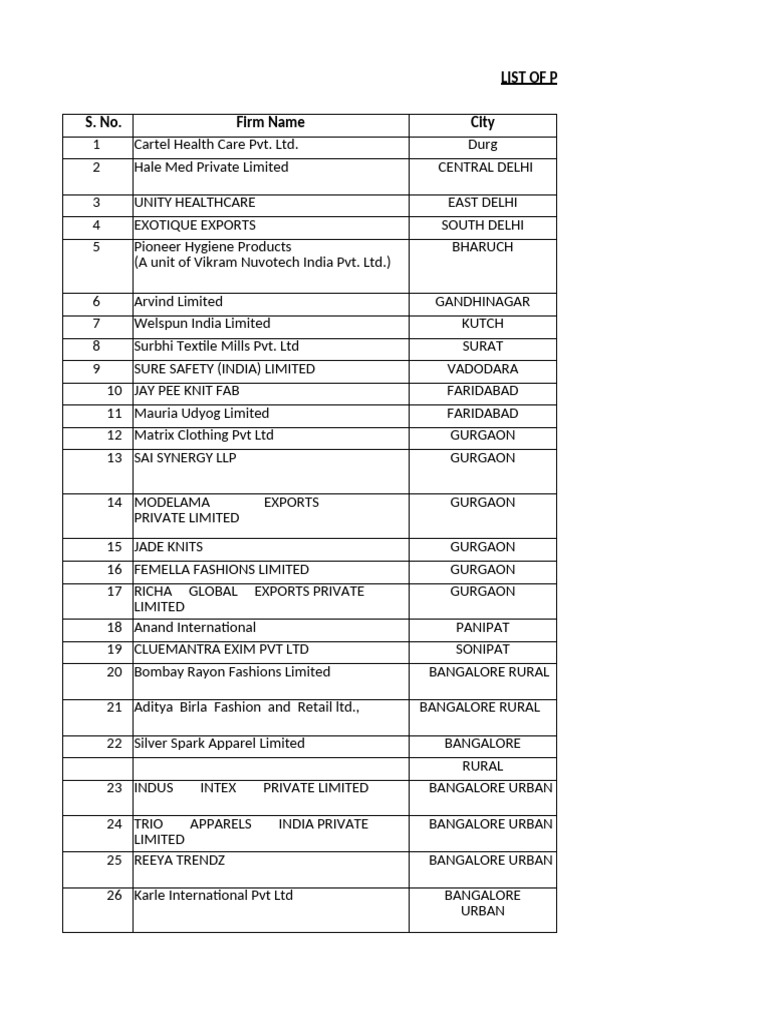 LIST OF P

| S. No. | Firm Name | City |
|---|---|---|
| 1 | Cartel Health Care Pvt. Ltd. | Durg |
| 2 | Hale Med Private Limited | CENTRAL DELHI |
| 3 | UNITY HEALTHCARE | EAST DELHI |
| 4 | EXOTIQUE EXPORTS | SOUTH DELHI |
| 5 | Pioneer Hygiene Products (A unit of Vikram Nuvotech India Pvt. Ltd.) | BHARUCH |
| 6 | Arvind Limited | GANDHINAGAR |
| 7 | Welspun India Limited | KUTCH |
| 8 | Surbhi Textile Mills Pvt. Ltd | SURAT |
| 9 | SURE SAFETY (INDIA) LIMITED | VADODARA |
| 10 | JAY PEE KNIT FAB | FARIDABAD |
| 11 | Mauria Udyog Limited | FARIDABAD |
| 12 | Matrix Clothing Pvt Ltd | GURGAON |
| 13 | SAI SYNERGY LLP | GURGAON |
| 14 | MODELAMA EXPORTS PRIVATE LIMITED | GURGAON |
| 15 | JADE KNITS | GURGAON |
| 16 | FEMELLA FASHIONS LIMITED | GURGAON |
| 17 | RICHA GLOBAL EXPORTS PRIVATE LIMITED | GURGAON |
| 18 | Anand International | PANIPAT |
| 19 | CLUEMANTRA EXIM PVT LTD | SONIPAT |
| 20 | Bombay Rayon Fashions Limited | BANGALORE RURAL |
| 21 | Aditya Birla Fashion and Retail ltd., | BANGALORE RURAL |
| 22 | Silver Spark Apparel Limited | BANGALORE |
| | | RURAL |
| 23 | INDUS INTEX PRIVATE LIMITED | BANGALORE URBAN |
| 24 | TRIO APPARELS INDIA PRIVATE LIMITED | BANGALORE URBAN |
| 25 | REEYA TRENDZ | BANGALORE URBAN |
| 26 | Karle International Pvt Ltd | BANGALORE URBAN |